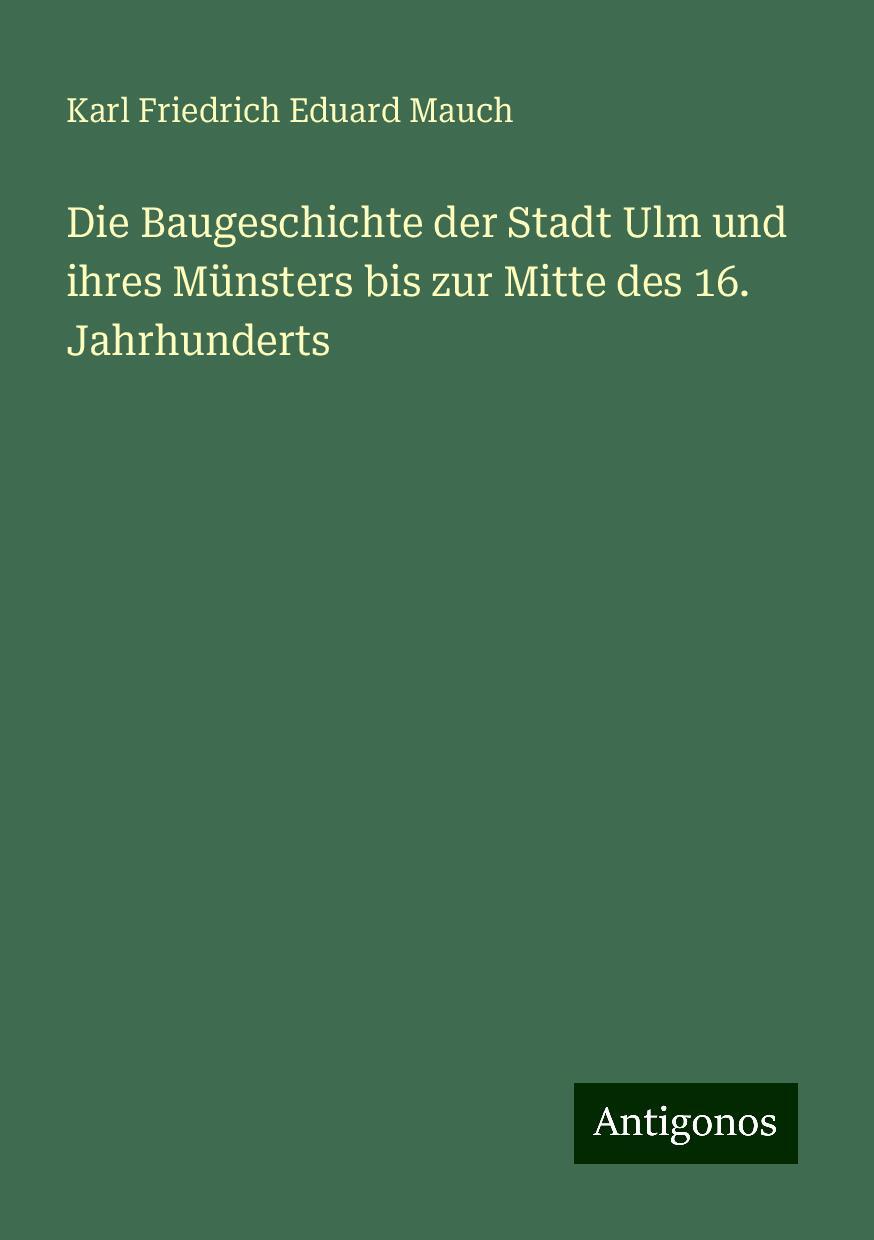 Karl Friedrich Eduard Mauch

Die Baugeschichte der Stadt Ulm und ihres Münsters bis zur Mitte des 16. Jahrhunderts

Antigonos